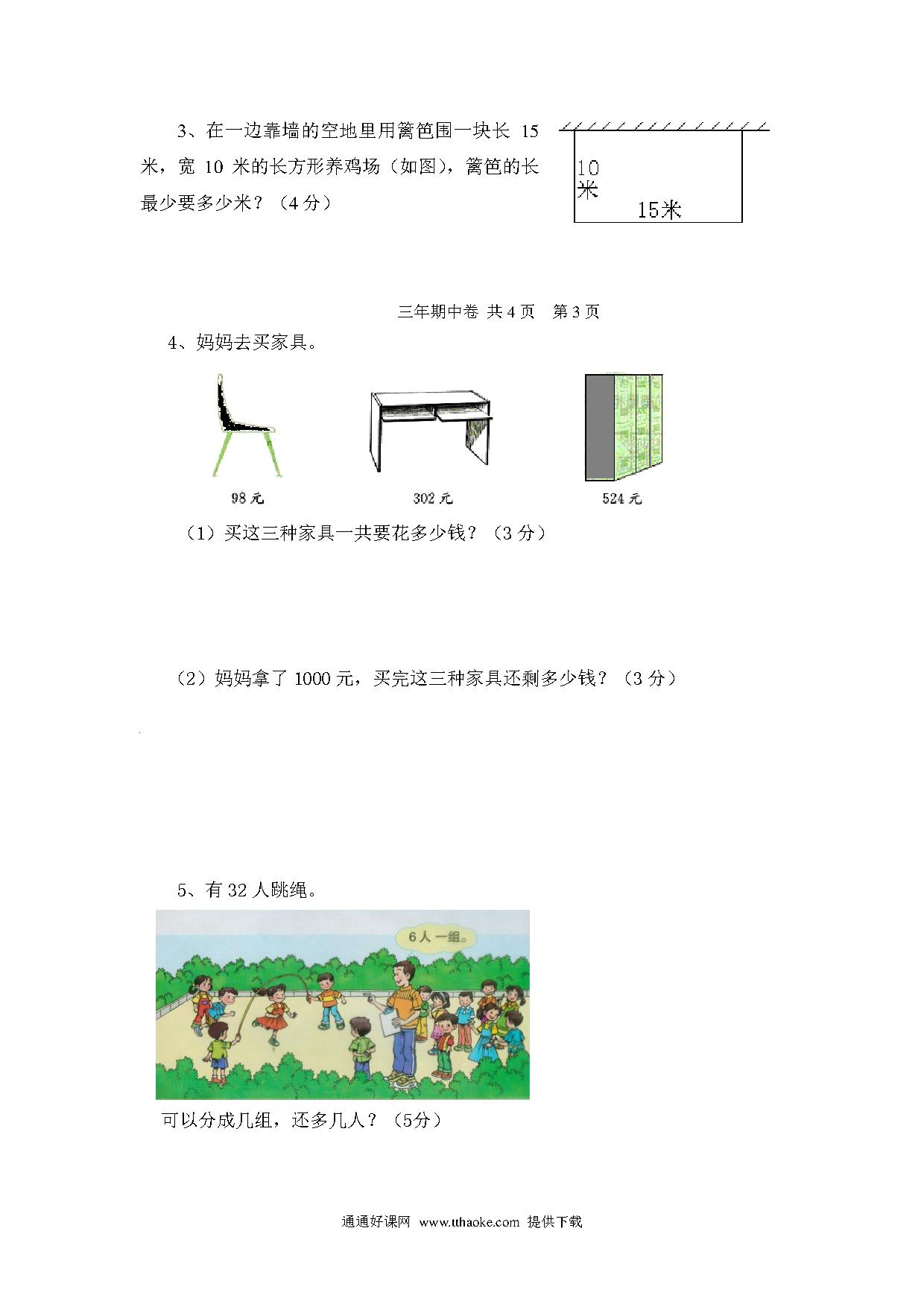 3、在一边靠墙的空地里用篱笆围一块长 15 米，宽 10 米的长方形养鸡场（如图），篱笆的长最少要多少米？（4 分）

10米

15米

三年期中卷 共 4 页 第 3 页

4、妈妈去买家具。

98 元

302 元

524 元

（1）买这三种家具一共要花多少钱？（3 分）

（2）妈妈拿了 1000 元，买完这三种家具还剩多少钱？（3 分）

5、有 32 人跳绳。

6 人一组。

可以分成几组，还多几人？（5分）

通通好课网 www.tthaoke.com 提供下载